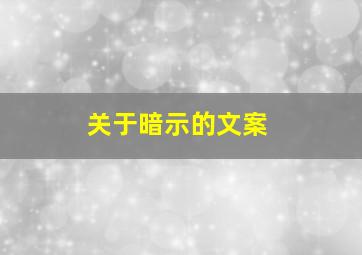 关于暗示的文案